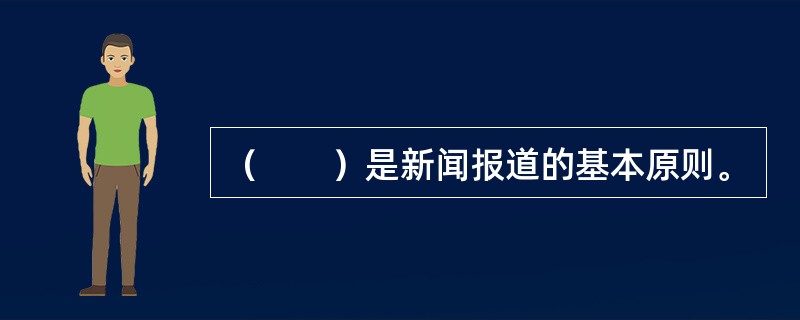 （　　）是新闻报道的基本原则。